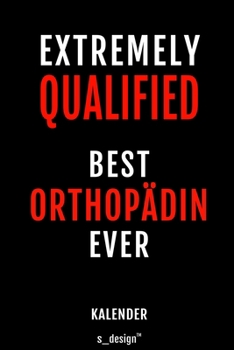 EXTREMELY
QUALIFIED

BEST
ORTHOPÄDIN
EVER

KALENDER

s_design™